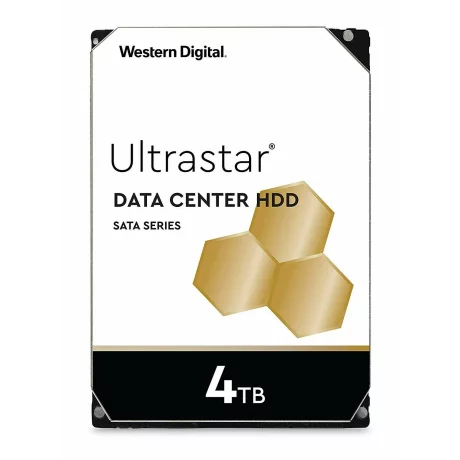 Western Digital.

Ultrastar®

DATA CENTER HDD

SATA SERIES

4TB